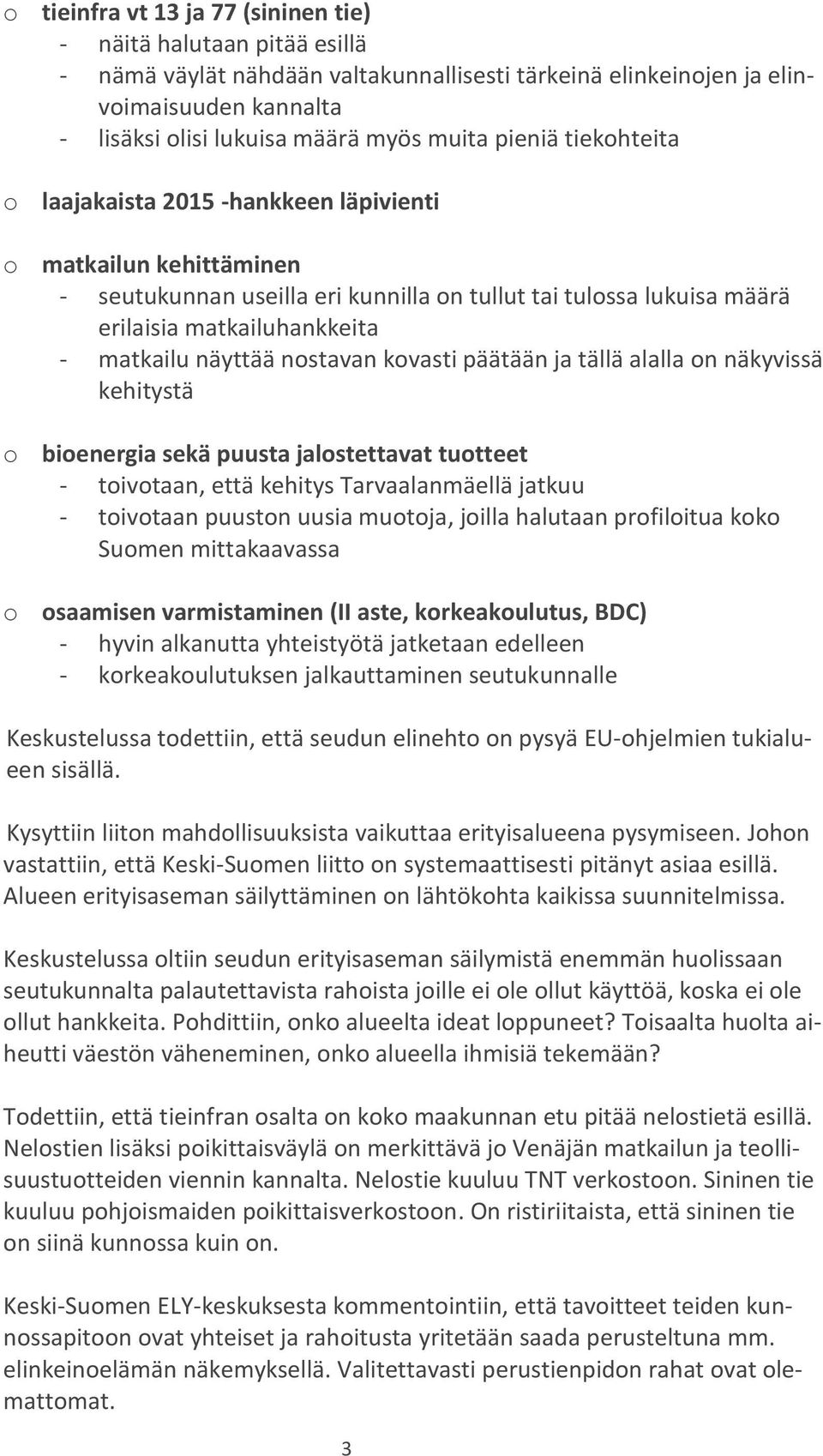 o tieinfra vt 13 ja 77 (sininen tie)
- näitä halutaan pitää esillä
- nämä väylät nähdään valtakunnallisesti tärkeinä elinkeinojen ja elinvoimaisuuden kannalta
- lisäksi olisi lukuisa määrä myös muita pieniä tiekohteita

o laajakaista 2015 -hankkeen läpivienti

o matkailun kehittäminen
- seutukunnan useilla eri kunnilla on tullut tai tulossa lukuisa määrä erilaisia matkailuhankkeita
- matkailu näyttää nostavan kovasti päätään ja tällä alalla on näkyvissä kehitystä

o bioenergia sekä puusta jalostettavat tuotteet
- toivotaan, että kehitys Tarvaalanmäellä jatkuu
- toivotaan puuston uusia muotoja, joilla halutaan profiloitua koko Suomen mittakaavassa

o osaamisen varmistaminen (II aste, korkeakoulutus, BDC)
- hyvin alkanutta yhteistyötä jatketaan edelleen
- korkeakoulutuksen jalkauttaminen seutukunnalle

Keskustelussa todettiin, että seudun elinehto on pysyä EU-ohjelmien tukialueen sisällä.

Kysyttiin liiton mahdollisuuksista vaikuttaa erityisalueena pysymiseen. Johon vastattiin, että Keski-Suomen liitto on systemaattisesti pitänyt asiaa esillä. Alueen erityisaseman säilyttäminen on lähtökohta kaikissa suunnitelmissa.

Keskustelussa oltiin seudun erityisaseman säilymistä enemmän huolissaan seutukunnalta palautettavista rahoista joille ei ole ollut käyttöä, koska ei ole ollut hankkeita. Pohdittiin, onko alueelta ideat loppuneet? Toisaalta huolta aiheutti väestön väheneminen, onko alueella ihmisiä tekemään?

Todettiin, että tieinfran osalta on koko maakunnan etu pitää nelostietä esillä. Nelostien lisäksi poikittaisväylä on merkittävä jo Venäjän matkailun ja teollisuustuotteiden viennin kannalta. Nelostie kuuluu TNT verkostoon. Sininen tie kuuluu pohjoismaiden poikittaisverkostoon. On ristiriitaista, että sininen tie on siinä kunnossa kuin on.

Keski-Suomen ELY-keskuksesta kommentointiin, että tavoitteet teiden kunnossapitoon ovat yhteiset ja rahoitusta yritetään saada perusteltuna mm. elinkeinoelämän näkemyksellä. Valitettavasti perustienpidon rahat ovat olemattomat.

3